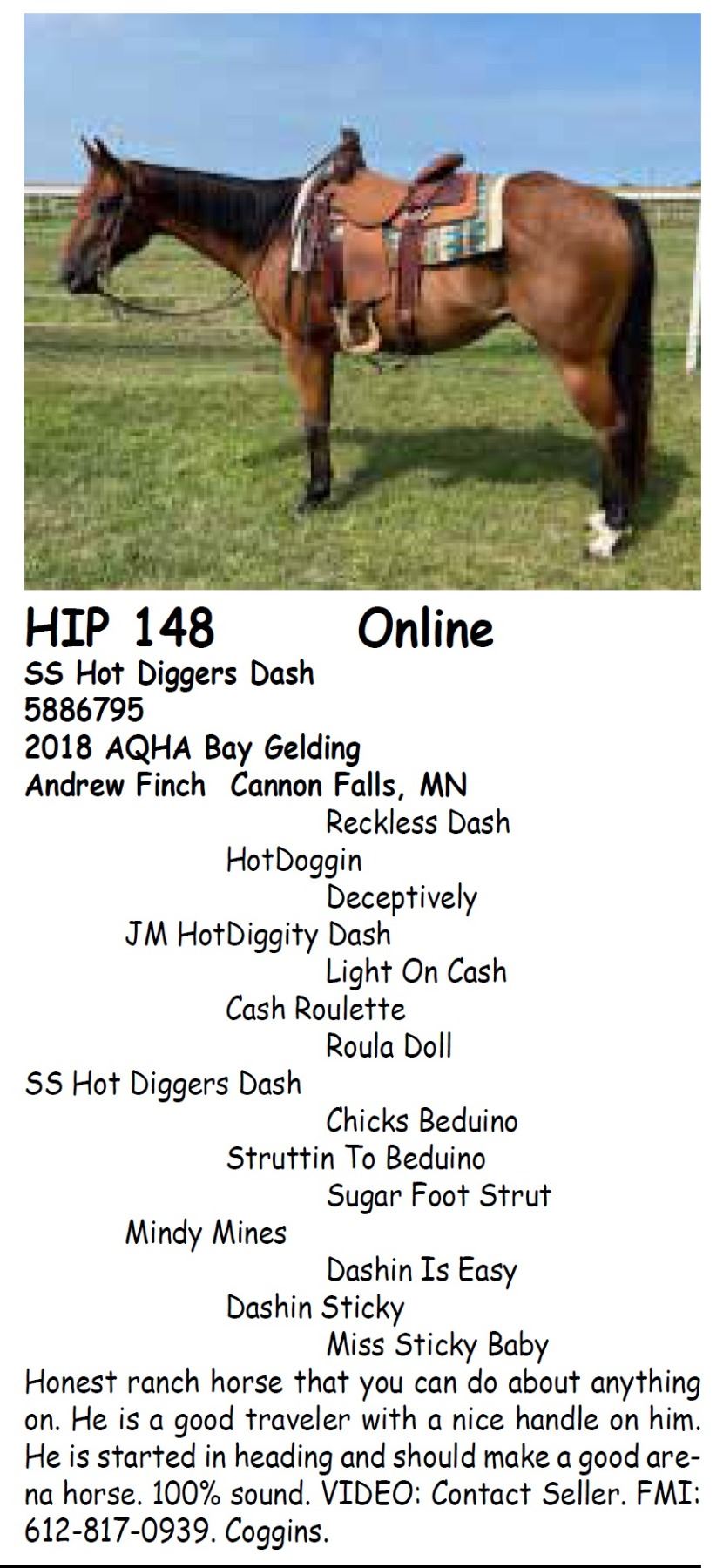 HIP 148 Online
SS Hot Diggers Dash
5886795
2018 AQHA Bay Gelding
Andrew Finch Cannon Falls, MN

Reckless Dash
HotDoggin
Deceptively
JM HotDiggity Dash
Light On Cash
Cash Roulette
Roula Doll
SS Hot Diggers Dash
Chicks Beduino
Struttin To Beduino
Sugar Foot Strut
Mindy Mines
Dashin Is Easy
Dashin Sticky
Miss Sticky Baby

Honest ranch horse that you can do about anything on. He is a good traveler with a nice handle on him. He is started in heading and should make a good arena horse. 100% sound. VIDEO: Contact Seller. FMI: 612-817-0939. Coggins.